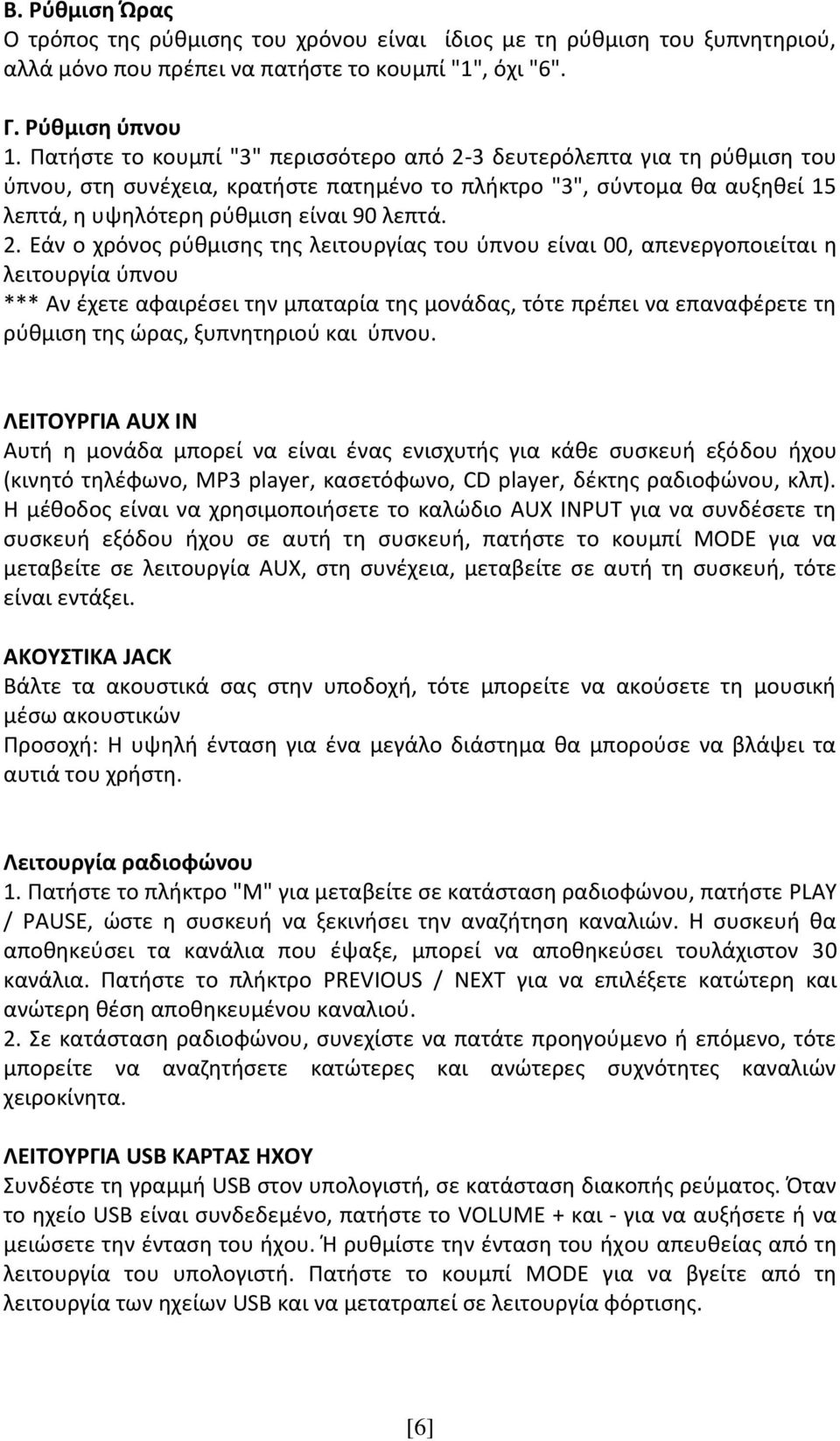 Β. Ρύθμιση Ώρας
Ο τρόπος της ρύθμισης του χρόνου είναι ίδιος με τη ρύθμιση του ξυπνητηριού, αλλά μόνο που πρέπει να πατήστε το κουμπί "1", όχι "6".

Γ. Ρύθμιση ύπνου
1. Πατήστε το κουμπί "3" περισσότερο από 2-3 δευτερόλεπτα για τη ρύθμιση του ύπνου, στη συνέχεια, κρατήστε πατημένο το πλήκτρο "3", σύντομα θα αυξηθεί 15 λεπτά, η υψηλότερη ρύθμιση είναι 90 λεπτά.
2. Εάν ο χρόνος ρύθμισης της λειτουργίας του ύπνου είναι 00, απενεργοποιείται η λειτουργία ύπνου
*** Αν έχετε αφαιρέσει την μπαταρία της μονάδας, τότε πρέπει να επαναφέρετε τη ρύθμιση της ώρας, ξυπνητηριού και ύπνου.

ΛΕΙΤΟΥΡΓΙΑ AUX IN
Αυτή η μονάδα μπορεί να είναι ένας ενισχυτής για κάθε συσκευή εξόδου ήχου (κινητό τηλέφωνο, MP3 player, κασετόφωνο, CD player, δέκτης ραδιοφώνου, κλπ). Η μέθοδος είναι να χρησιμοποιήσετε το καλώδιο AUX INPUT για να συνδέσετε τη συσκευή εξόδου ήχου σε αυτή τη συσκευή, πατήστε το κουμπί MODE για να μεταβείτε σε λειτουργία AUX, στη συνέχεια, μεταβείτε σε αυτή τη συσκευή, τότε είναι εντάξει.

ΑΚΟΥΣΤΙΚΑ JACK
Βάλτε τα ακουστικά σας στην υποδοχή, τότε μπορείτε να ακούσετε τη μουσική μέσω ακουστικών
Προσοχή: Η υψηλή ένταση για ένα μεγάλο διάστημα θα μπορούσε να βλάψει τα αυτιά του χρήστη.

Λειτουργία ραδιοφώνου
1. Πατήστε το πλήκτρο "M" για μεταβείτε σε κατάσταση ραδιοφώνου, πατήστε PLAY / PAUSE, ώστε η συσκευή να ξεκινήσει την αναζήτηση καναλιών. Η συσκευή θα αποθηκεύσει τα κανάλια που έψαξε, μπορεί να αποθηκεύσει τουλάχιστον 30 κανάλια. Πατήστε το πλήκτρο PREVIOUS / NEXT για να επιλέξετε κατώτερη και ανώτερη θέση αποθηκευμένου καναλιού.
2. Σε κατάσταση ραδιοφώνου, συνεχίστε να πατάτε προηγούμενο ή επόμενο, τότε μπορείτε να αναζητήσετε κατώτερες και ανώτερες συχνότητες καναλιών χειροκίνητα.

ΛΕΙΤΟΥΡΓΙΑ USB ΚΑΡΤΑΣ ΗΧΟΥ
Συνδέστε τη γραμμή USB στον υπολογιστή, σε κατάσταση διακοπής ρεύματος. Όταν το ηχείο USB είναι συνδεδεμένο, πατήστε το VOLUME + και - για να αυξήσετε ή να μειώσετε την ένταση του ήχου. Ή ρυθμίστε την ένταση του ήχου απευθείας από τη λειτουργία του υπολογιστή. Πατήστε το κουμπί MODE για να βγείτε από τη λειτουργία των ηχείων USB και να μετατραπεί σε λειτουργία φόρτισης.

[6]